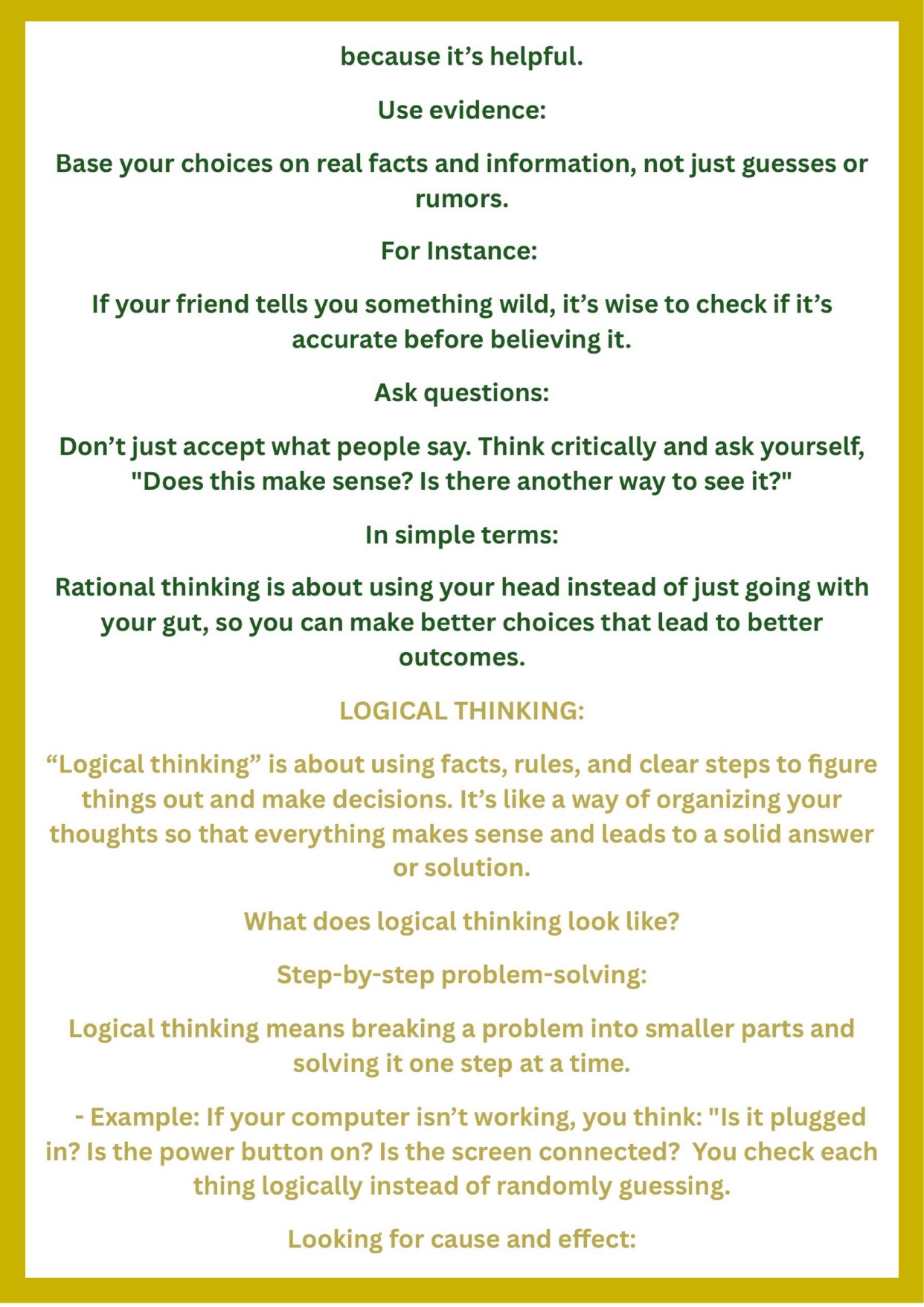 because it's helpful.

Use evidence:

Base your choices on real facts and information, not just guesses or rumors.

For Instance:

If your friend tells you something wild, it's wise to check if it's accurate before believing it.

Ask questions:

Don't just accept what people say. Think critically and ask yourself, "Does this make sense? Is there another way to see it?"

In simple terms:

Rational thinking is about using your head instead of just going with your gut, so you can make better choices that lead to better outcomes.

LOGICAL THINKING:

"Logical thinking" is about using facts, rules, and clear steps to figure things out and make decisions. It's like a way of organizing your thoughts so that everything makes sense and leads to a solid answer or solution.

What does logical thinking look like?

Step-by-step problem-solving:

Logical thinking means breaking a problem into smaller parts and solving it one step at a time.

- Example: If your computer isn't working, you think: "Is it plugged in? Is the power button on? Is the screen connected? You check each thing logically instead of randomly guessing.

Looking for cause and effect: